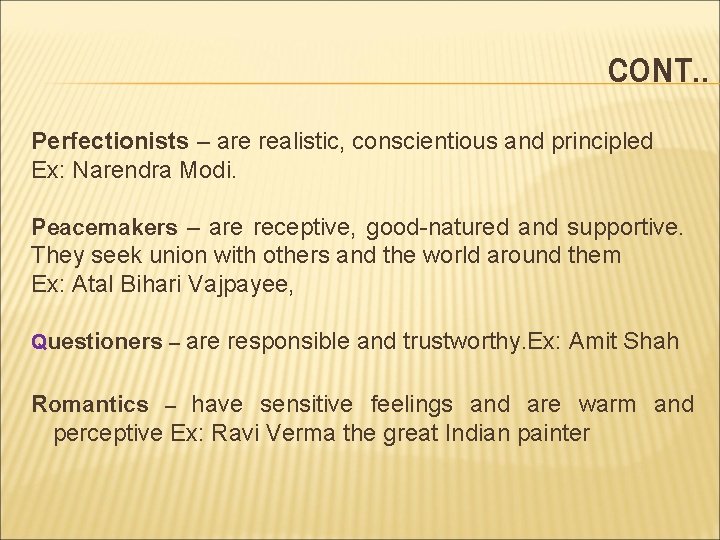 CONT..

Perfectionists – are realistic, conscientious and principled Ex: Narendra Modi.

Peacemakers – are receptive, good-natured and supportive. They seek union with others and the world around them Ex: Atal Bihari Vajpayee,

Questioners – are responsible and trustworthy.Ex: Amit Shah

Romantics – have sensitive feelings and are warm and perceptive Ex: Ravi Verma the great Indian painter